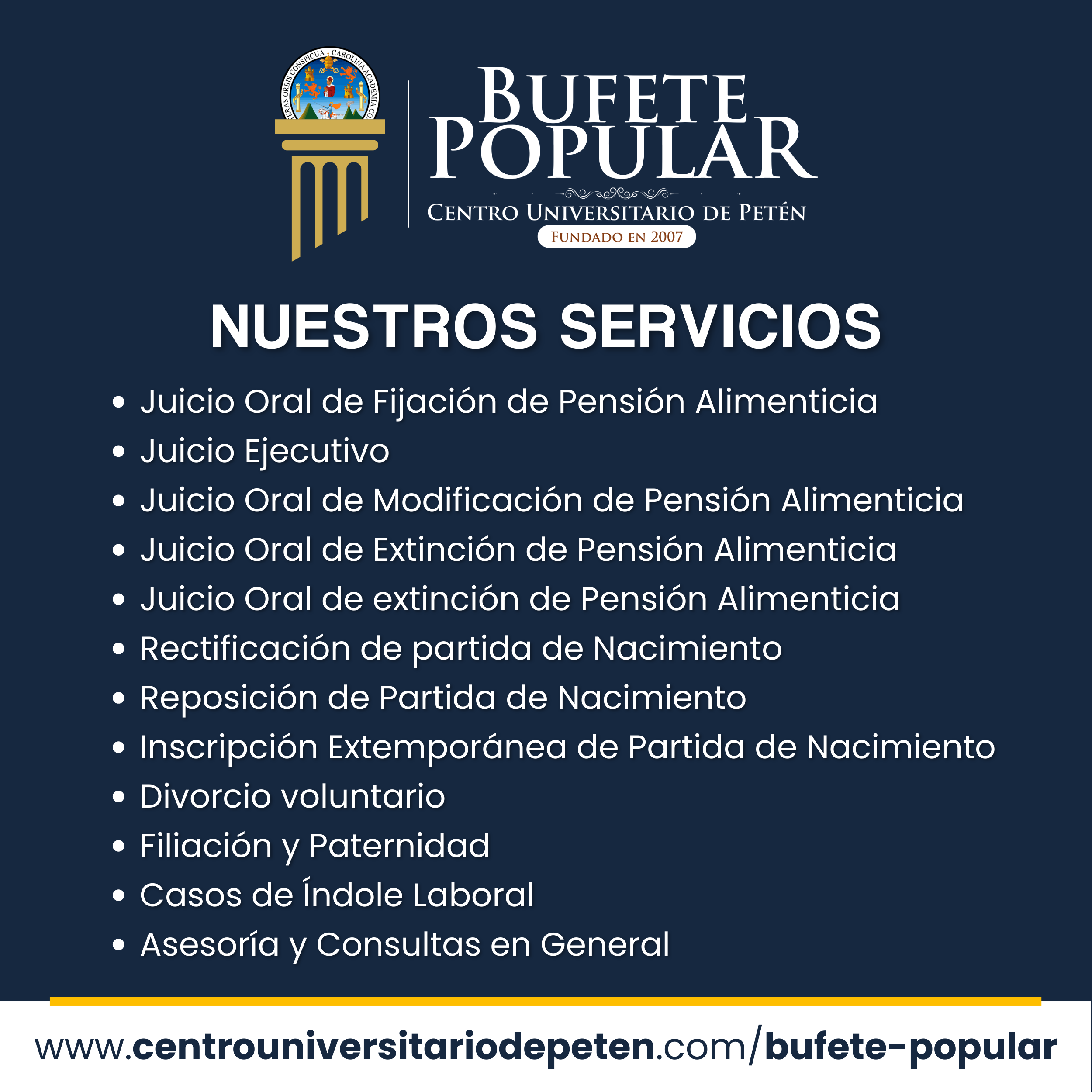 BUFETE POPULAR

CENTRO UNIVERSITARIO DE PETÉN

FUNDADO EN 2007

NUESTROS SERVICIOS

• Juicio Oral de Fijación de Pensión Alimenticia
• Juicio Ejecutivo
• Juicio Oral de Modificación de Pensión Alimenticia
• Juicio Oral de Extinción de Pensión Alimenticia
• Juicio Oral de extinción de Pensión Alimenticia
• Rectificación de partida de Nacimiento
• Reposición de Partida de Nacimiento
• Inscripción Extemporánea de Partida de Nacimiento
• Divorcio voluntario
• Filiación y Paternidad
• Casos de Índole Laboral
• Asesoría y Consultas en General

www.centrouniversitariodepeten.com/bufete-popular